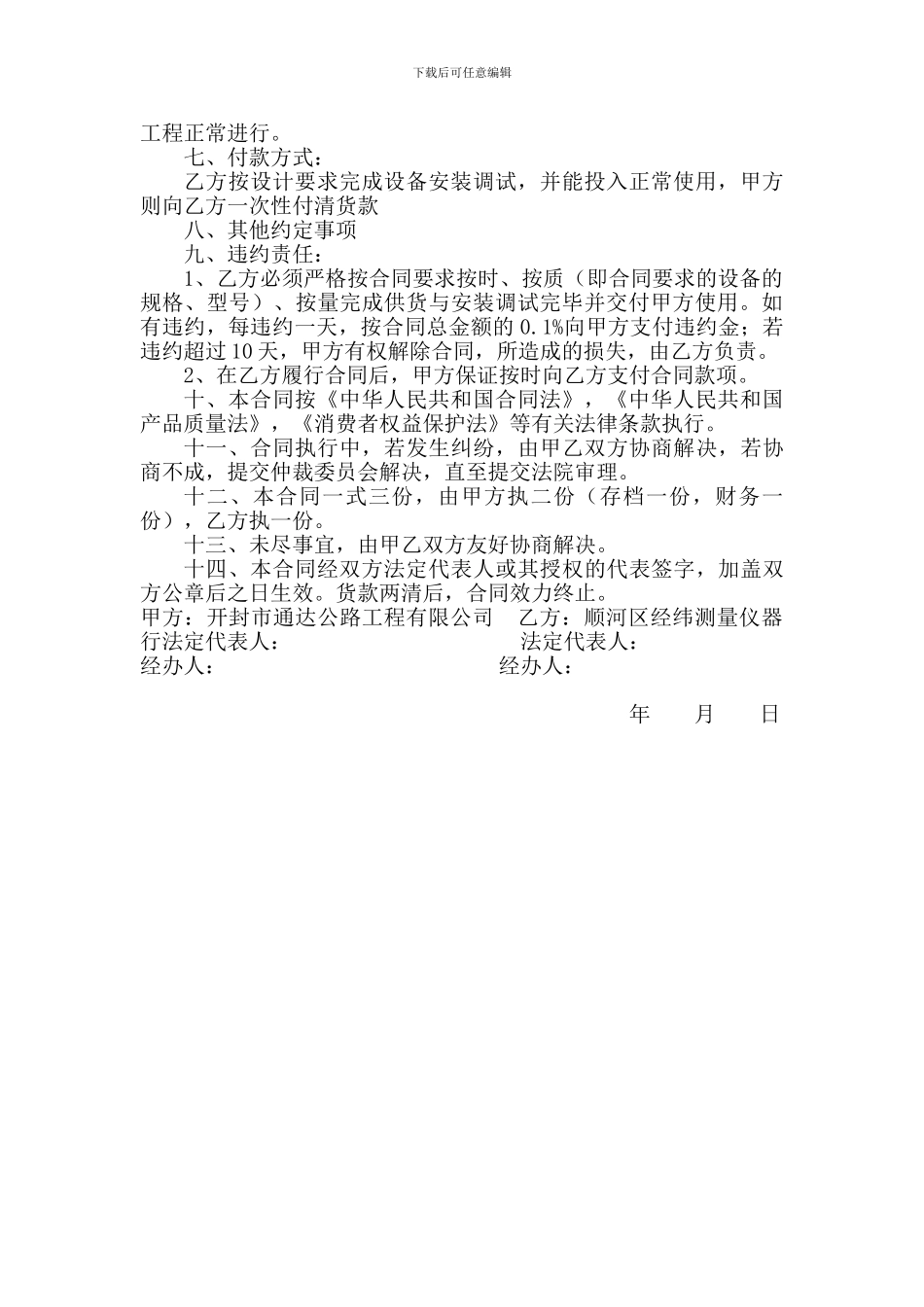 下载后可任意编辑

工程正常进行。

七、付款方式：

乙方按设计要求完成设备安装调试，并能投入正常使用，甲方则向乙方一次性付清货款

八、其他约定事项

九、违约责任：

1、乙方必须严格按合同要求按时、按质（即合同要求的设备的规格、型号）、按量完成供货与安装调试完毕并交付甲方使用。如有违约，每违约一天，按合同总金额的 0.1%向甲方支付违约金；若违约超过 10 天，甲方有权解除合同，所造成的损失，由乙方负责。

2、在乙方履行合同后，甲方保证按时向乙方支付合同款项。

十、本合同按《中华人民共和国合同法》，《中华人民共和国产品质量法》，《消费者权益保护法》等有关法律条款执行。

十一、合同执行中，若发生纠纷，由甲乙双方协商解决，若协商不成，提交仲裁委员会解决，直至提交法院审理。

十二、本合同一式三份，由甲方执二份（存档一份，财务一份），乙方执一份。

十三、未尽事宜，由甲乙双方友好协商解决。

十四、本合同经双方法定代表人或其授权的代表签字，加盖双方公章后之日生效。货款两清后，合同效力终止。

甲方：开封市通达公路工程有限公司　乙方：顺河区经纬测量仪器行法定代表人：　法定代表人：

经办人：　经办人：

年　月　日